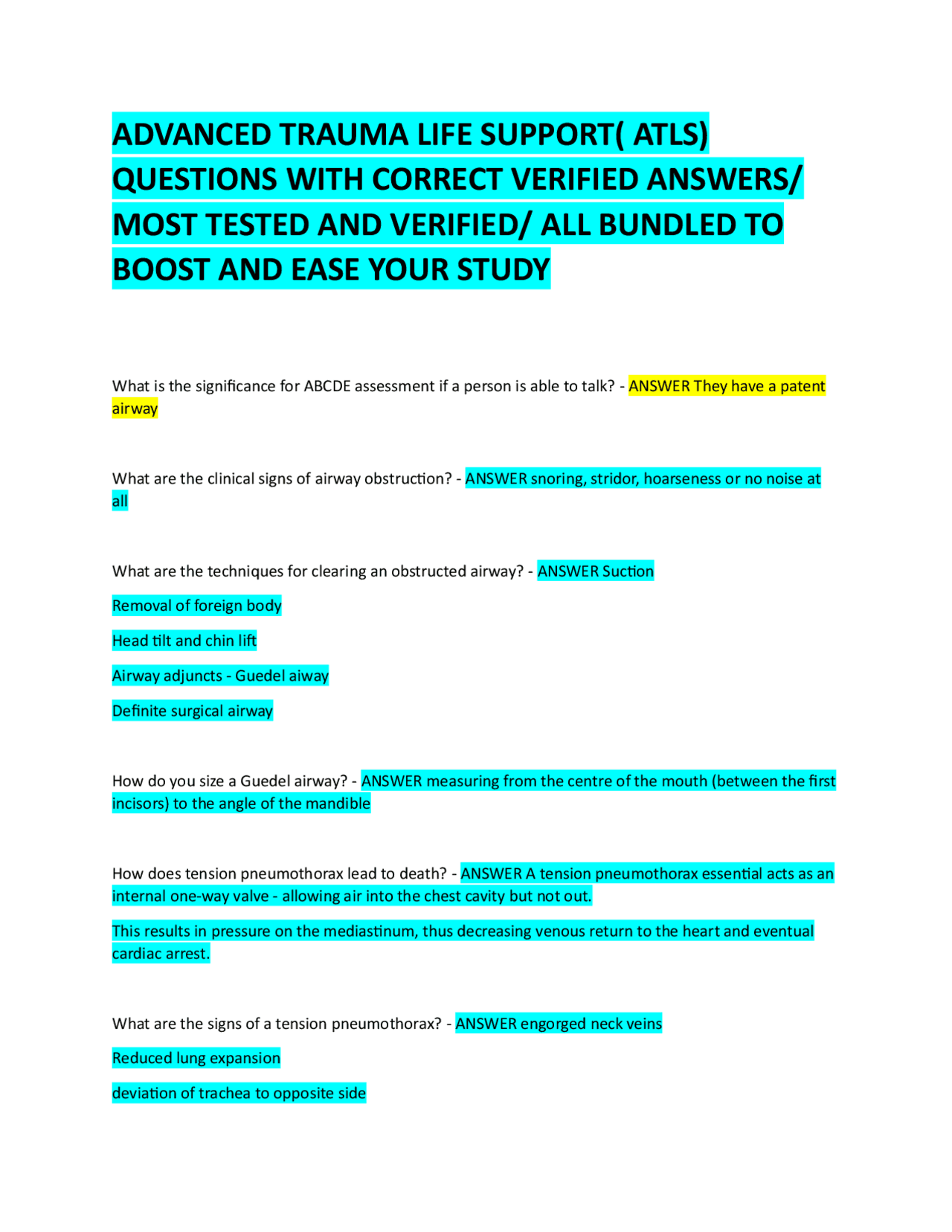 ADVANCED TRAUMA LIFE SUPPORT( ATLS) QUESTIONS WITH CORRECT VERIFIED ANSWERS/ MOST TESTED AND VERIFIED/ ALL BUNDLED TO BOOST AND EASE YOUR STUDY

What is the significance for ABCDE assessment if a person is able to talk? - ANSWER They have a patent airway

What are the clinical signs of airway obstruction? - ANSWER snoring, stridor, hoarseness or no noise at all

What are the techniques for clearing an obstructed airway? - ANSWER Suction

Removal of foreign body

Head tilt and chin lift

Airway adjuncts - Guedel aiway

Definite surgical airway

How do you size a Guedel airway? - ANSWER measuring from the centre of the mouth (between the first incisors) to the angle of the mandible

How does tension pneumothorax lead to death? - ANSWER A tension pneumothorax essential acts as an internal one-way valve - allowing air into the chest cavity but not out.

This results in pressure on the mediastinum, thus decreasing venous return to the heart and eventual cardiac arrest.

What are the signs of a tension pneumothorax? - ANSWER engorged neck veins

Reduced lung expansion

deviation of trachea to opposite side